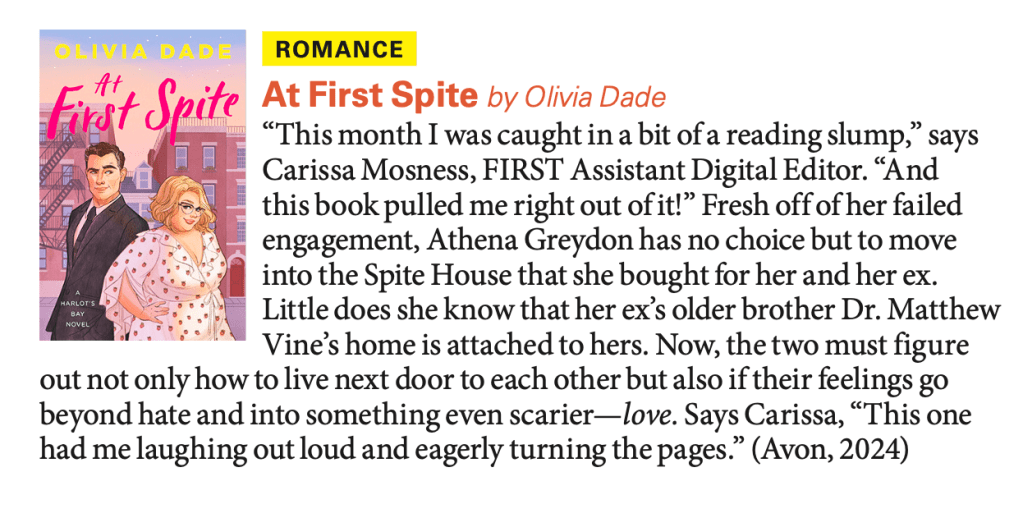 OLIVIA DADE

At First Spite

A HARLOT'S BAY NOVEL

ROMANCE

At First Spite by Olivia Dade

"This month I was caught in a bit of a reading slump," says Carissa Mosness, FIRST Assistant Digital Editor. "And this book pulled me right out of it!" Fresh off of her failed engagement, Athena Greydon has no choice but to move into the Spite House that she bought for her and her ex. Little does she know that her ex's older brother Dr. Matthew Vine's home is attached to hers. Now, the two must figure out not only how to live next door to each other but also if their feelings go beyond hate and into something even scarier—love. Says Carissa, "This one had me laughing out loud and eagerly turning the pages." (Avon, 2024)